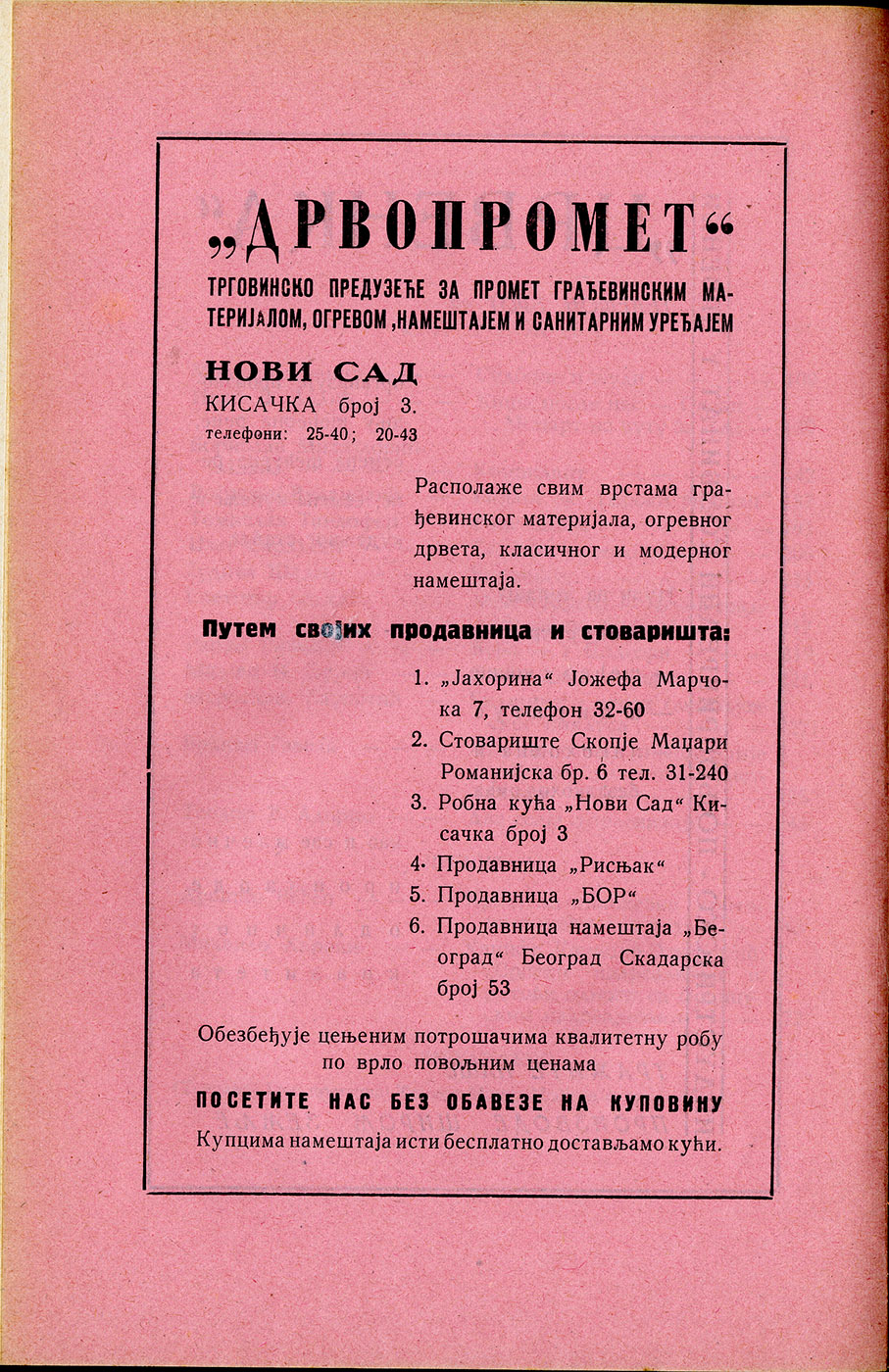 „ДРВОПРОМЕТ“

ТРГОВИНСКО ПРЕДУЗЕЋЕ ЗА ПРОМЕТ ГРАЂЕВИНСКИМ МАТЕРИЈАЛОМ, ОГРЕВОМ ,НАМЕШТАЈЕМ И САНИТАРНИМ УРЕЂАЈЕМ

НОВИ САД
КИСАЧКА број 3.
телефони: 25-40; 20-43

Располаже свим врстама грађевинског материјала, огревног дрвета, класичног и модерног намештаја.

Путем својих продавница и стоваришта:

1. „Јахорина“ Јожефа Марчока 7, телефон 32-60
2. Стовариште Скопје Маџари Романијска бр. 6 тел. 31-240
3. Робна кућа „Нови Сад“ Кисачка број 3
4. Продавница „Рисњак“
5. Продавница „БОР“
6. Продавница намештаја „Београд“ Београд Скадарска број 53

Обезбеђује цењеним потрошачима квалитетну робу по врло повољним ценама

ПОСЕТИТЕ НАС БЕЗ ОБАВЕЗЕ НА КУПОВИНУ

Купцима намештаја исти бесплатно достављамо кући.